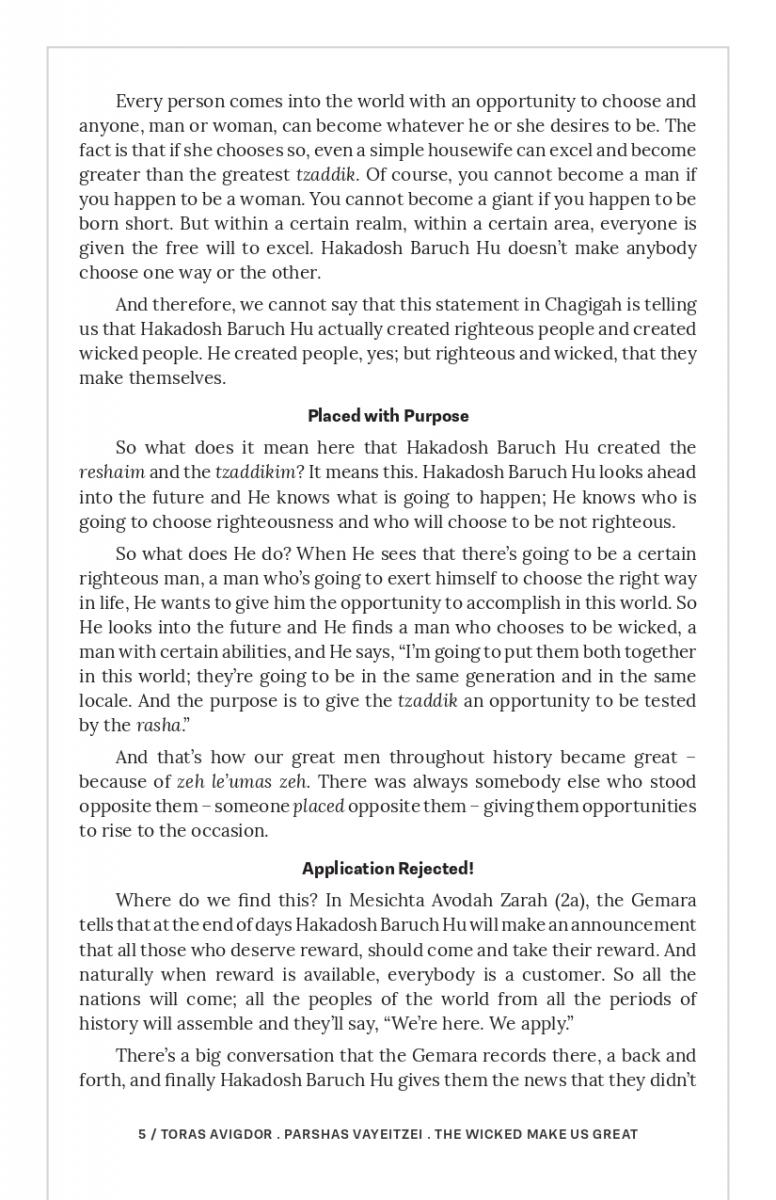 Every person comes into the world with an opportunity to choose and anyone, man or woman, can become whatever he or she desires to be. The fact is that if she chooses so, even a simple housewife can excel and become greater than the greatest tzaddik. Of course, you cannot become a man if you happen to be a woman. You cannot become a giant if you happen to be born short. But within a certain realm, within a certain area, everyone is given the free will to excel. Hakadosh Baruch Hu doesn't make anybody choose one way or the other.

And therefore, we cannot say that this statement in Chagigah is telling us that Hakadosh Baruch Hu actually created righteous people and created wicked people. He created people, yes; but righteous and wicked, that they make themselves.

Placed with Purpose

So what does it mean here that Hakadosh Baruch Hu created the reshaim and the tzaddikim? It means this. Hakadosh Baruch Hu looks ahead into the future and He knows what is going to happen; He knows who is going to choose righteousness and who will choose to be not righteous.

So what does He do? When He sees that there's going to be a certain righteous man, a man who's going to exert himself to choose the right way in life, He wants to give him the opportunity to accomplish in this world. So He looks into the future and He finds a man who chooses to be wicked, a man with certain abilities, and He says, "I'm going to put them both together in this world; they're going to be in the same generation and in the same locale. And the purpose is to give the tzaddik an opportunity to be tested by the rasha."

And that's how our great men throughout history became great – because of zeh le'umas zeh. There was always somebody else who stood opposite them – someone placed opposite them – giving them opportunities to rise to the occasion.

Application Rejected!

Where do we find this? In Mesichta Avodah Zarah (2a), the Gemara tells that at the end of days Hakadosh Baruch Hu will make an announcement that all those who deserve reward, should come and take their reward. And naturally when reward is available, everybody is a customer. So all the nations will come; all the peoples of the world from all the periods of history will assemble and they'll say, "We're here. We apply."

There's a big conversation that the Gemara records there, a back and forth, and finally Hakadosh Baruch Hu gives them the news that they didn't

5 / TORAS AVIGDOR . PARSHAS VAYEITZEI . THE WICKED MAKE US GREAT